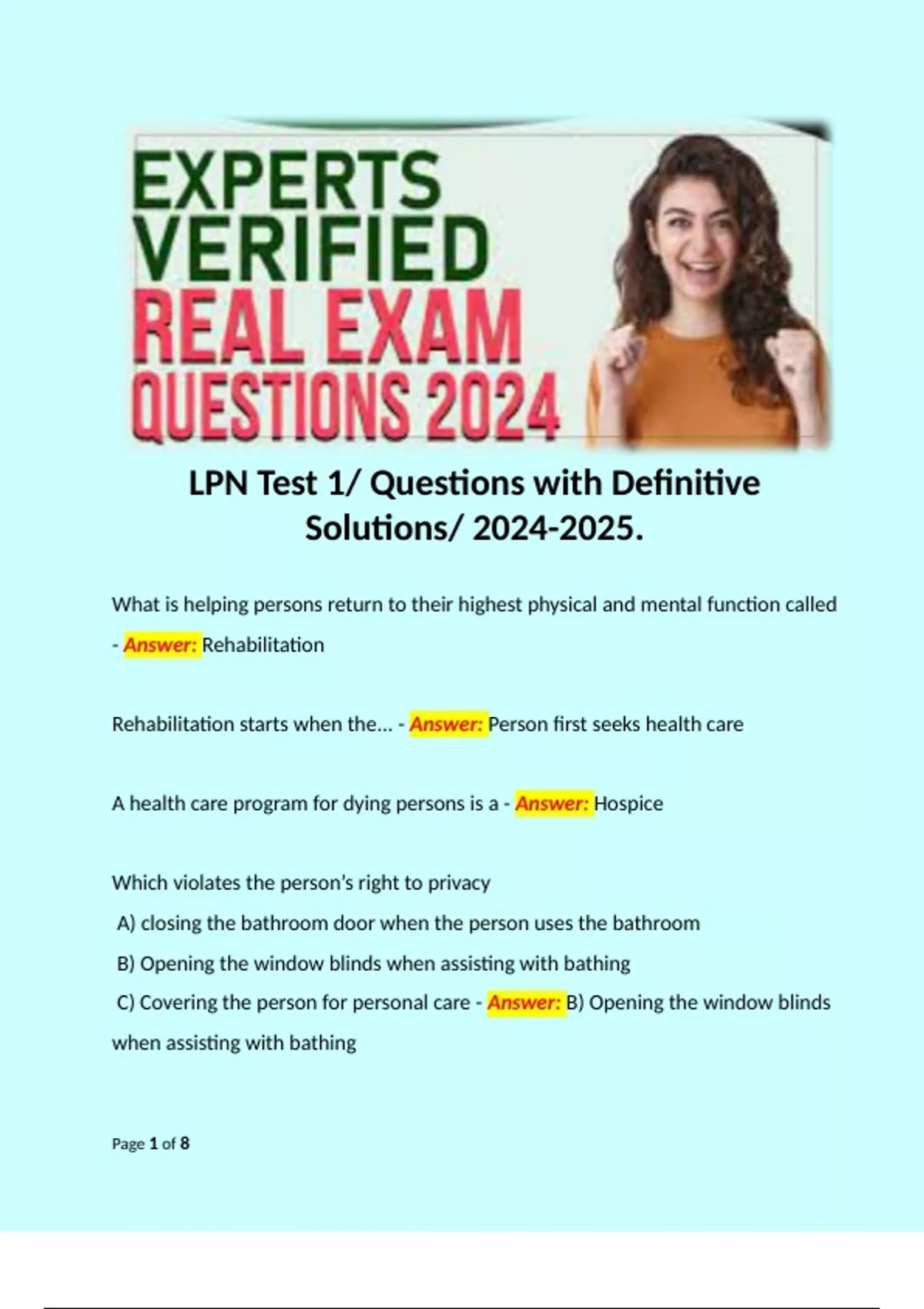 EXPERTS
VERIFIED
REAL EXAM
QUESTIONS 2024

LPN Test 1/ Questions with Definitive Solutions/ 2024-2025.

What is helping persons return to their highest physical and mental function called - Answer: Rehabilitation

Rehabilitation starts when the... - Answer: Person first seeks health care

A health care program for dying persons is a - Answer: Hospice

Which violates the person's right to privacy
A) closing the bathroom door when the person uses the bathroom
B) Opening the window blinds when assisting with bathing
C) Covering the person for personal care - Answer: B) Opening the window blinds when assisting with bathing

Page 1 of 8